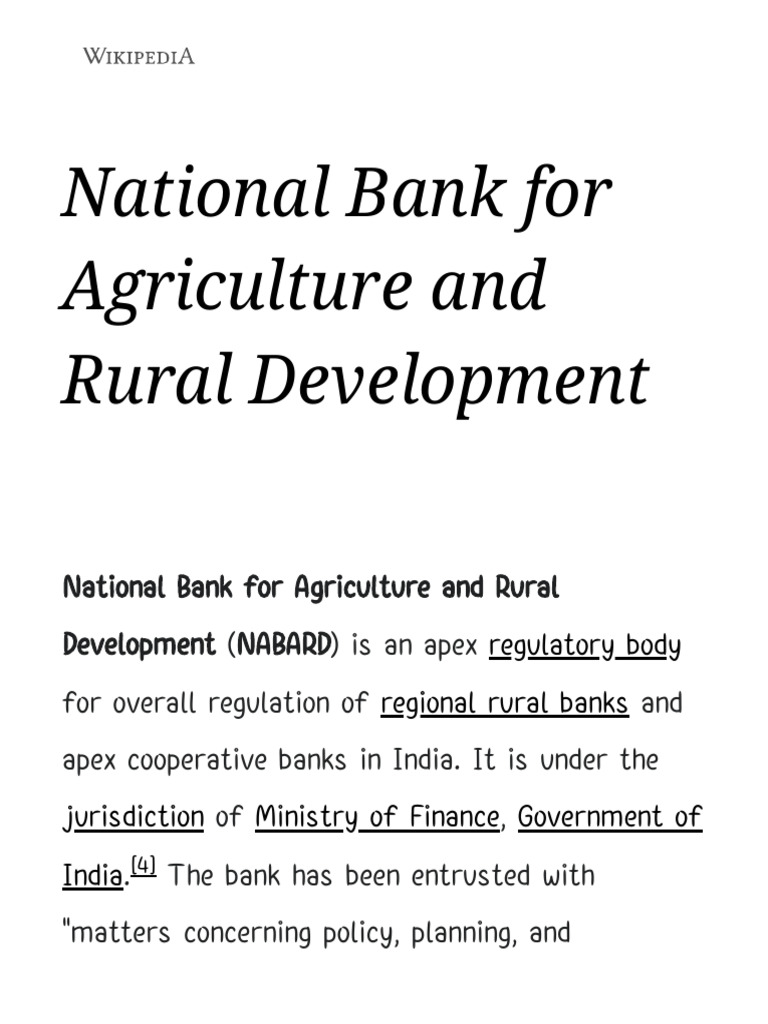 WIKIPEDIA

National Bank for Agriculture and Rural Development

National Bank for Agriculture and Rural Development (NABARD) is an apex regulatory body for overall regulation of regional rural banks and apex cooperative banks in India. It is under the jurisdiction of Ministry of Finance, Government of India.[4] The bank has been entrusted with "matters concerning policy, planning, and